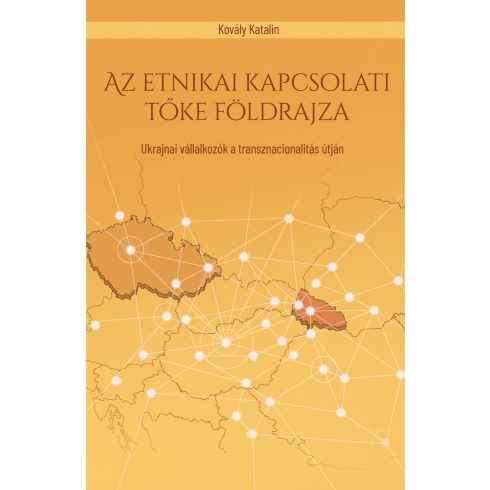 Kovály Katalin

AZ ETNIKAI KAPCSOLATI TŐKE FÖLDRAJZA

Ukrajnai vállalkozók a transznacionalitás útján